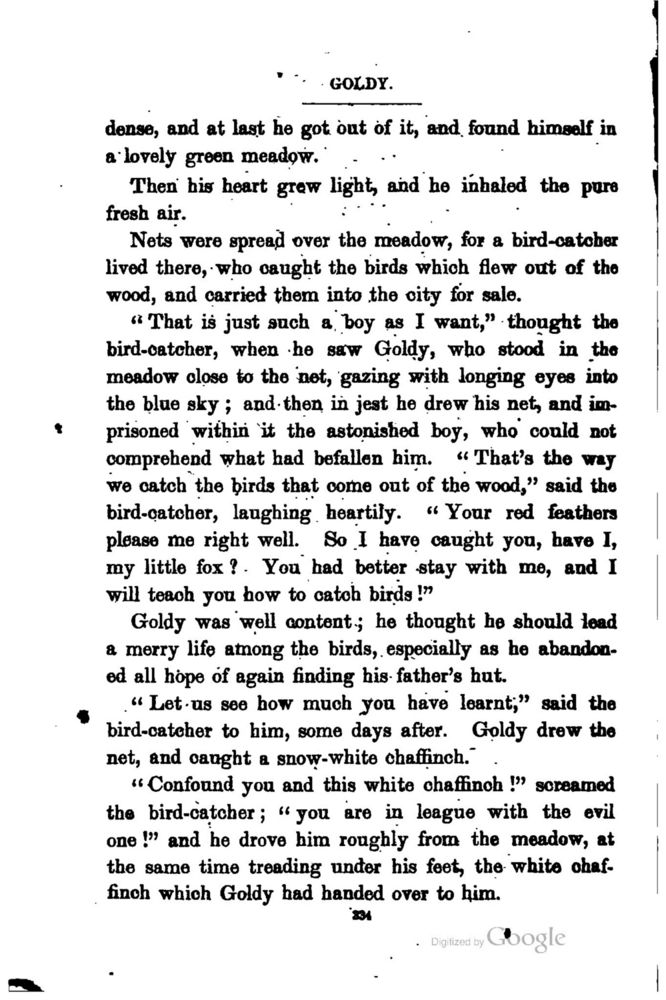 GOLDY.

dense, and at last he got out of it, and found himself in a lovely green meadow.

Then his heart grew light, and he inhaled the pure fresh air.

Nets were spread over the meadow, for a bird-catcher lived there, who caught the birds which flew out of the wood, and carried them into the city for sale.

"That is just such a boy as I want," thought the bird-catcher, when he saw Goldy, who stood in the meadow close to the net, gazing with longing eyes into the blue sky; and then in jest he drew his net, and imprisoned within it the astonished boy, who could not comprehend what had befallen him. "That's the way we catch the birds that come out of the wood," said the bird-catcher, laughing heartily. "Your red feathers please me right well. So I have caught you, have I, my little fox? You had better stay with me, and I will teach you how to catch birds!"

Goldy was well content; he thought he should lead a merry life among the birds, especially as he abandoned all hope of again finding his father's hut.

"Let us see how much you have learnt," said the bird-catcher to him, some days after. Goldy drew the net, and caught a snow-white chaffinch.

"Confound you and this white chaffinch!" screamed the bird-catcher; "you are in league with the evil one!" and he drove him roughly from the meadow, at the same time treading under his feet, the white chaffinch which Goldy had handed over to him.

334

Digitized by Google